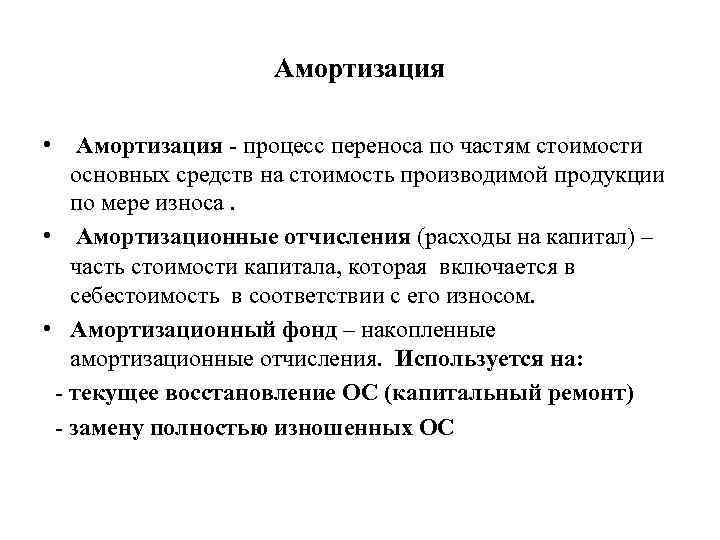 Амортизация

• Амортизация - процесс переноса по частям стоимости основных средств на стоимость производимой продукции по мере износа .

• Амортизационные отчисления (расходы на капитал) – часть стоимости капитала, которая включается в себестоимость в соответствии с его износом.

• Амортизационный фонд – накопленные амортизационные отчисления. Используется на:

- текущее восстановление ОС (капитальный ремонт)

- замену полностью изношенных ОС